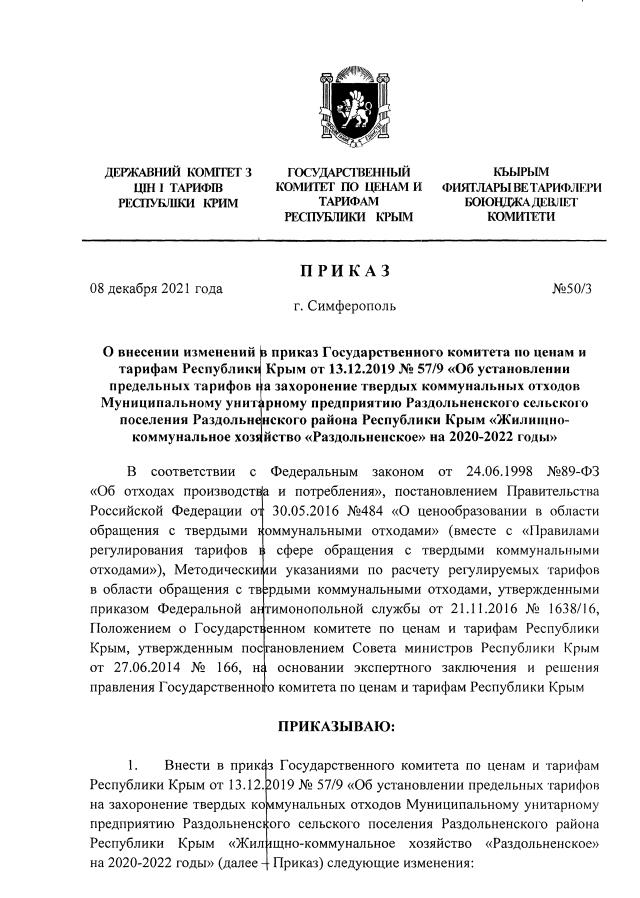 ДЕРЖАВНИЙ КОМІТЕТ З ЦІН І ТАРИФІВ РЕСПУБЛІКИ КРИМ

ГОСУДАРСТВЕННЫЙ КОМИТЕТ ПО ЦЕНАМ И ТАРИФАМ РЕСПУБЛИКИ КРЫМ

КЪЫРЫМ ФИЯТЛАРЫ ВЕ ТАРИФЛЕРИ БОЮНДЖА ДЕВЛЕТ КОМИТЕТИ

ПРИКАЗ

08 декабря 2021 года

№50/3

г. Симферополь

О внесении изменений в приказ Государственного комитета по ценам и тарифам Республики Крым от 13.12.2019 № 57/9 «Об установлении предельных тарифов на захоронение твердых коммунальных отходов Муниципальному унитарному предприятию Раздольненского сельского поселения Раздольненского района Республики Крым «Жилищно-коммунальное хозяйство «Раздольненское» на 2020-2022 годы»

В соответствии с Федеральным законом от 24.06.1998 №89-ФЗ «Об отходах производства и потребления», постановлением Правительства Российской Федерации от 30.05.2016 №484 «О ценообразовании в области обращения с твердыми коммунальными отходами» (вместе с «Правилами регулирования тарифов в сфере обращения с твердыми коммунальными отходами»), Методическими указаниями по расчету регулируемых тарифов в области обращения с твердыми коммунальными отходами, утвержденными приказом Федеральной антимонопольной службы от 21.11.2016 № 1638/16, Положением о Государственном комитете по ценам и тарифам Республики Крым, утвержденным постановлением Совета министров Республики Крым от 27.06.2014 № 166, на основании экспертного заключения и решения правления Государственного комитета по ценам и тарифам Республики Крым

ПРИКАЗЫВАЮ:

1. Внести в приказ Государственного комитета по ценам и тарифам Республики Крым от 13.12.2019 № 57/9 «Об установлении предельных тарифов на захоронение твердых коммунальных отходов Муниципальному унитарному предприятию Раздольненского сельского поселения Раздольненского района Республики Крым «Жилищно-коммунальное хозяйство «Раздольненское» на 2020-2022 годы» (далее – Приказ) следующие изменения: